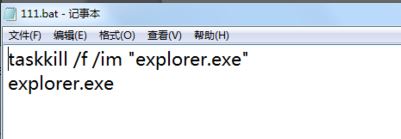 111.bat - 记事本

文件(F) 编辑(E) 格式(O) 查看(V) 帮助(H)

taskkill /f /im "explorer.exe"
explorer.exe